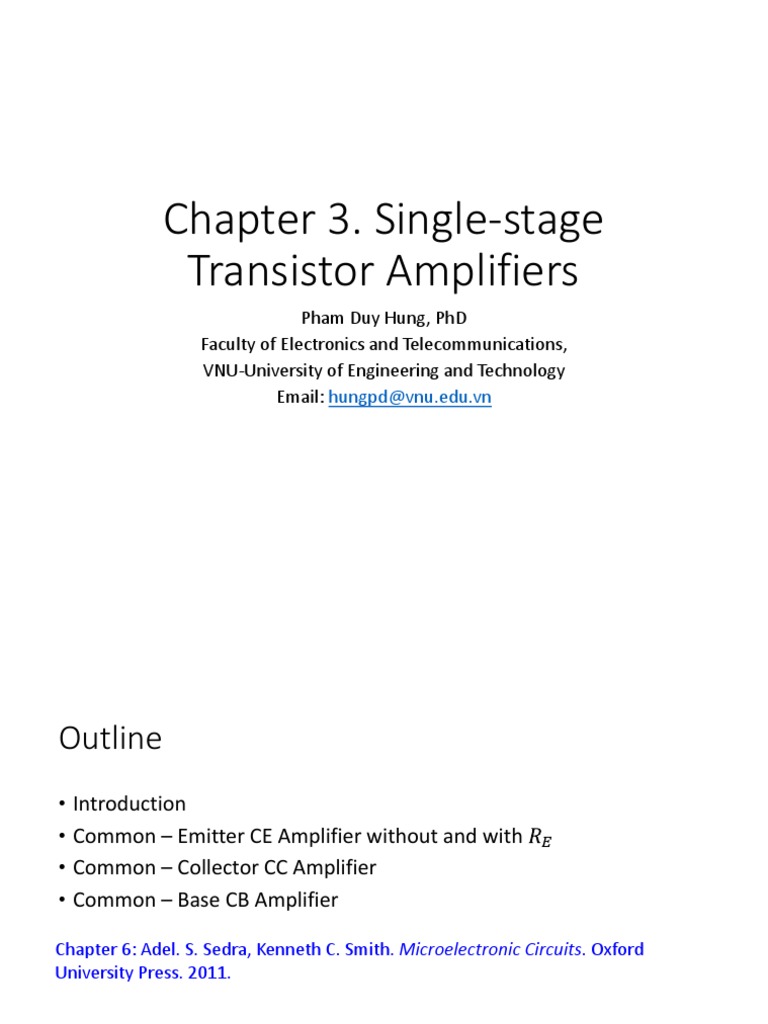 Chapter 3. Single-stage Transistor Amplifiers

Pham Duy Hung, PhD
Faculty of Electronics and Telecommunications,
VNU-University of Engineering and Technology
Email: hungpd@vnu.edu.vn

Outline

• Introduction
• Common – Emitter CE Amplifier without and with $R_E$
• Common – Collector CC Amplifier
• Common – Base CB Amplifier

Chapter 6: Adel. S. Sedra, Kenneth C. Smith. Microelectronic Circuits. Oxford University Press. 2011.